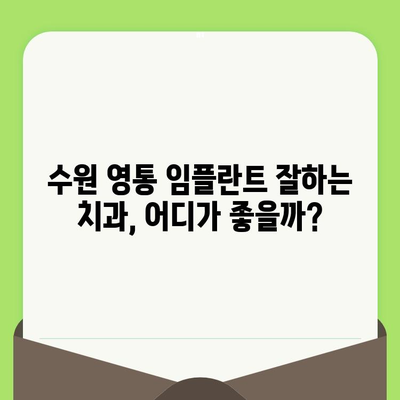 수원 영통 임플란트 잘하는
치과, 어디가 좋을까?